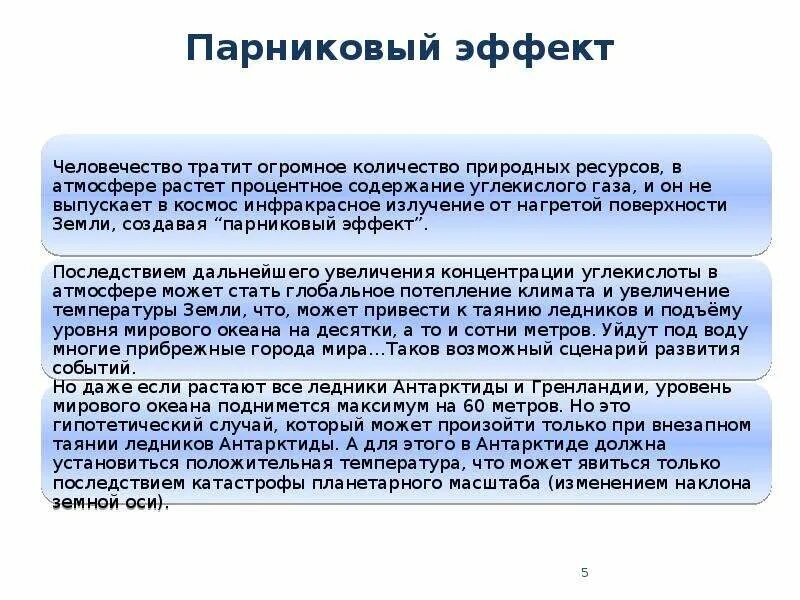 Парниковый эффект

Человечество тратит огромное количество природных ресурсов, в атмосфере растет процентное содержание углекислого газа, и он не выпускает в космос инфракрасное излучение от нагретой поверхности Земли, создавая “парниковый эффект”.

Последствием дальнейшего увеличения концентрации углекислоты в атмосфере может стать глобальное потепление климата и увеличение температуры Земли, что, может привести к таянию ледников и подъёму уровня мирового океана на десятки, а то и сотни метров. Уйдут под воду многие прибрежные города мира…Таков возможный сценарий развития событий.

Но даже если растают все ледники Антарктиды и Гренландии, уровень мирового океана поднимется максимум на 60 метров. Но это гипотетический случай, который может произойти только при внезапном таянии ледников Антарктиды. А для этого в Антарктиде должна установиться положительная температура, что может явиться только последствием катастрофы планетарного масштаба (изменением наклона земной оси).

5